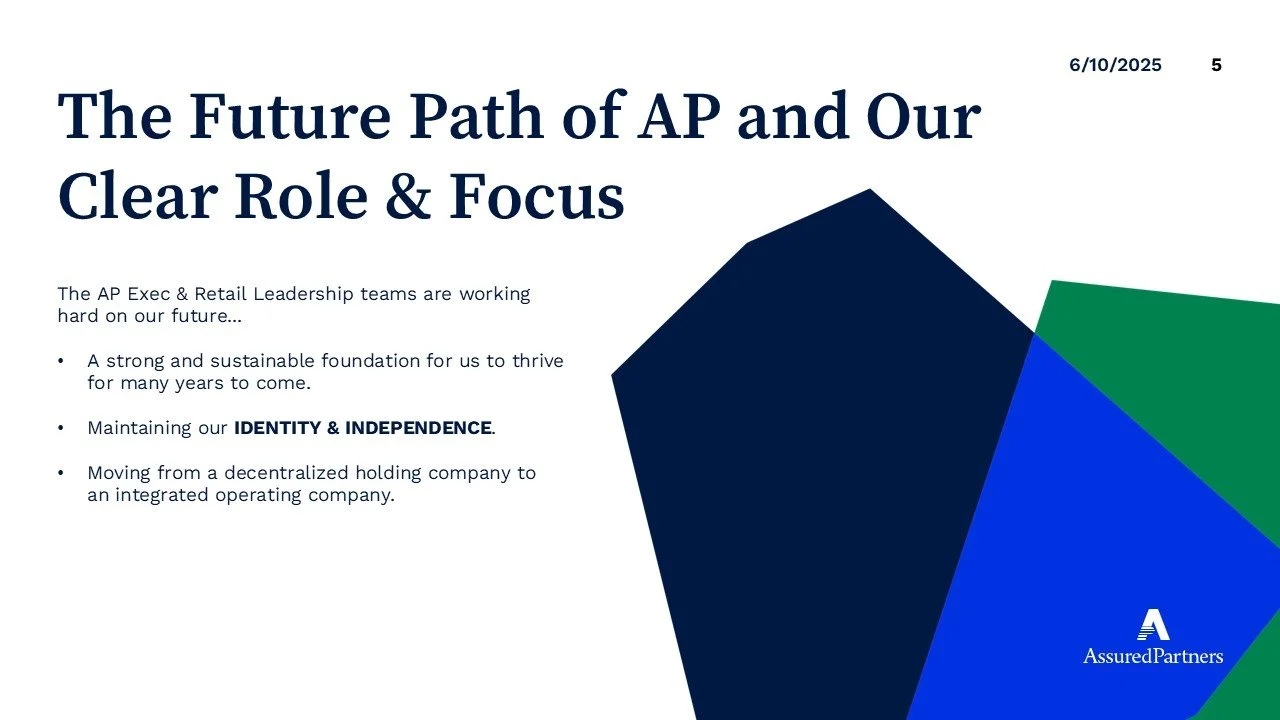 6/10/2025 5

The Future Path of AP and Our Clear Role & Focus

The AP Exec & Retail Leadership teams are working hard on our future…

• A strong and sustainable foundation for us to thrive for many years to come.

• Maintaining our IDENTITY & INDEPENDENCE.

• Moving from a decentralized holding company to an integrated operating company.

AssuredPartners